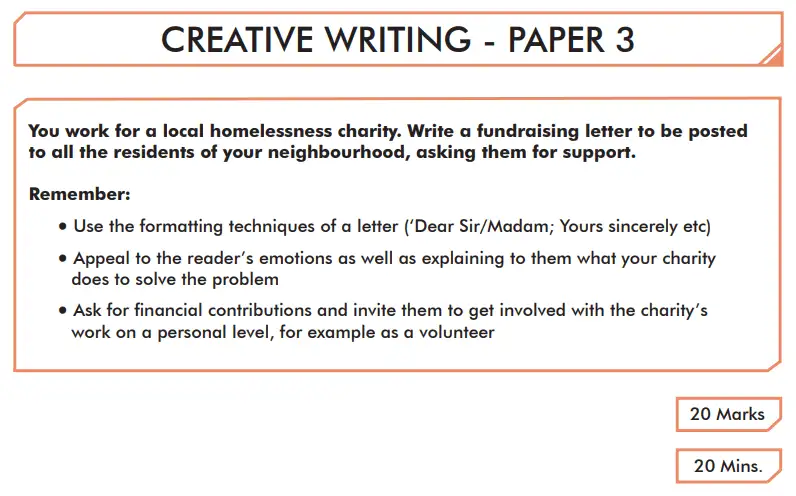 CREATIVE WRITING - PAPER 3

You work for a local homelessness charity. Write a fundraising letter to be posted to all the residents of your neighbourhood, asking them for support.

Remember:

• Use the formatting techniques of a letter ('Dear Sir/Madam; Yours sincerely etc)

• Appeal to the reader's emotions as well as explaining to them what your charity does to solve the problem

• Ask for financial contributions and invite them to get involved with the charity's work on a personal level, for example as a volunteer

20 Marks

20 Mins.